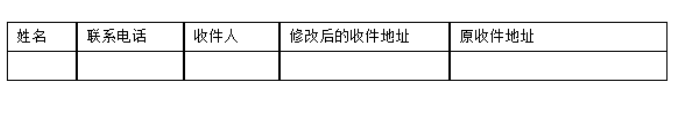 | 姓名 | 联系电话 | 收件人 | 修改后的收件地址 | 原收件地址 |
|---|---|---|---|---|
| | | | | |